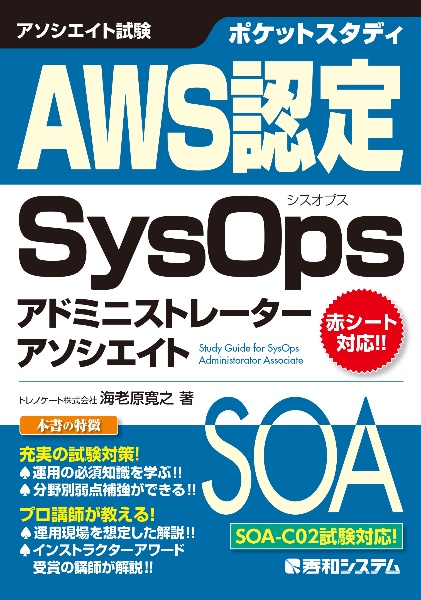 アソシエイト試験

ポケットスタディ

AWS認定

シスオプス
SysOps

アドミニストレーター
アソシエイト

Study Guide for SysOps Administorator Associate

赤シート対応!!

トレノケート株式会社 海老原寛之 著

本書の特徴

充実の試験対策!
♠運用の必須知識を学ぶ!!
♠分野別弱点補強ができる!!

プロ講師が教える!
♠運用現場を想定した解説!!
♠インストラクターアワード受賞の講師が解説!!

SOA

SOA-C02試験対応!

秀和システム